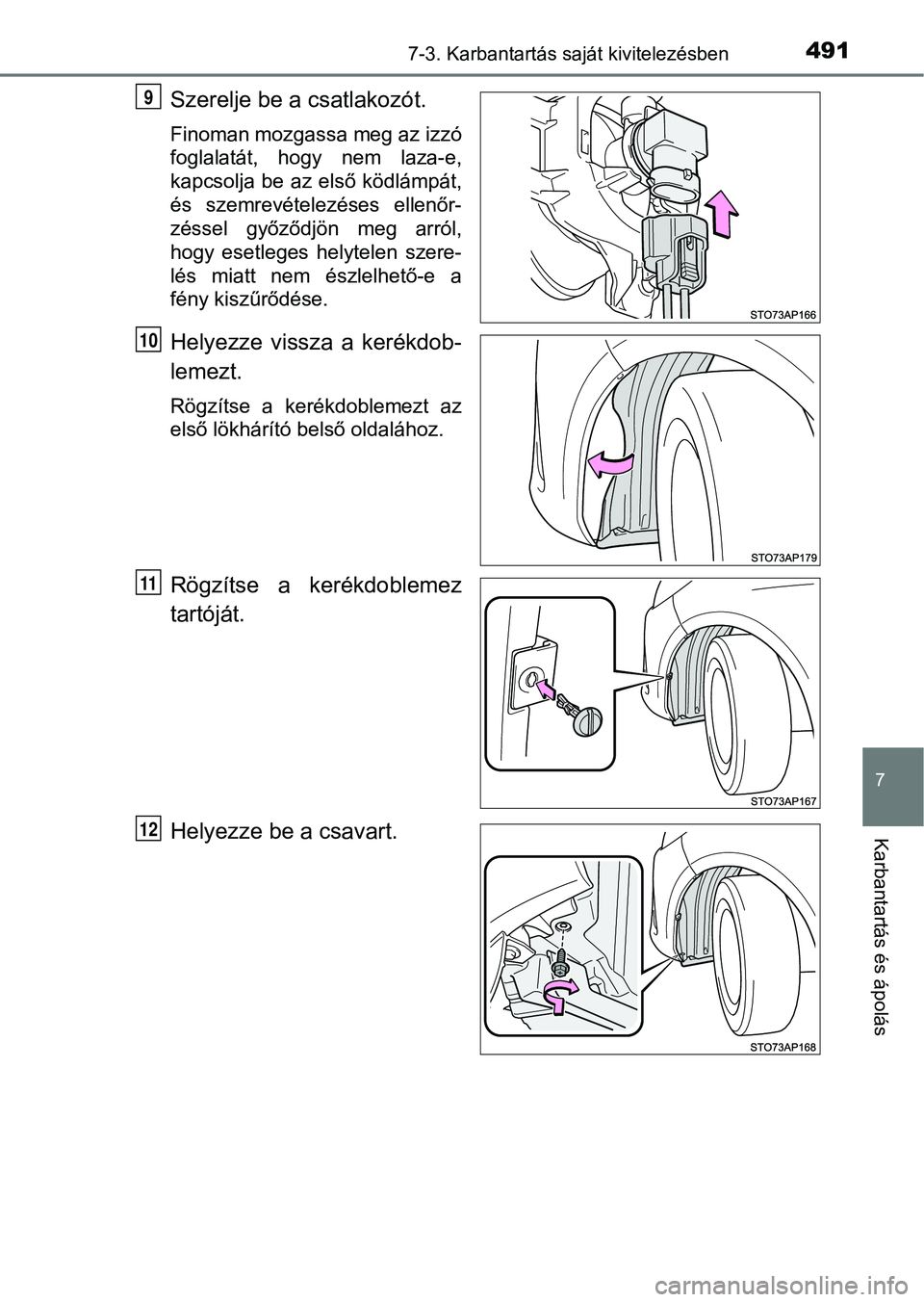 7-3. Karbantartás saját kivitelezésben

491

9

Szerelje be a csatlakozót.

Finoman mozgassa meg az izzó foglalatát, hogy nem laza-e, kapcsolja be az első ködlámpát, és szemrevételezéses ellenőrzéssel győződjön meg arról, hogy esetleges helytelen szerelés miatt nem észlelhető-e a fény kiszűrődése.

STO73AP166

10

Helyezze vissza a kerékdoblemezt.

Rögzítse a kerékdoblemezt az első lökhárító belső oldalához.

STO73AP179

11

Rögzítse a kerékdoblemez tartóját.

STO73AP167

12

Helyezze be a csavart.

STO73AP168

7

Karbantartás és ápolás

carmanualsonline.info